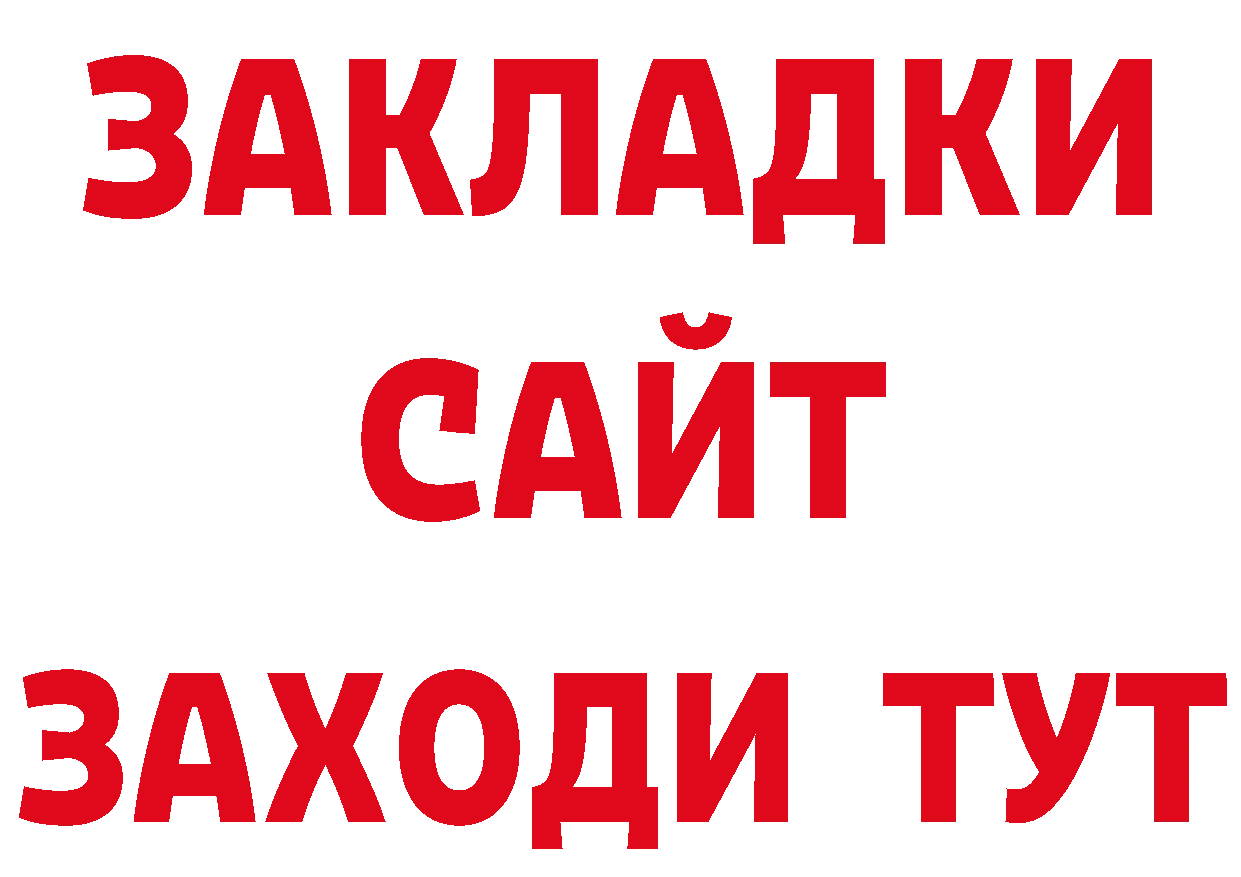 ЗАКЛАДКИ
САЙТ
ЗАХОДИ ТУТ